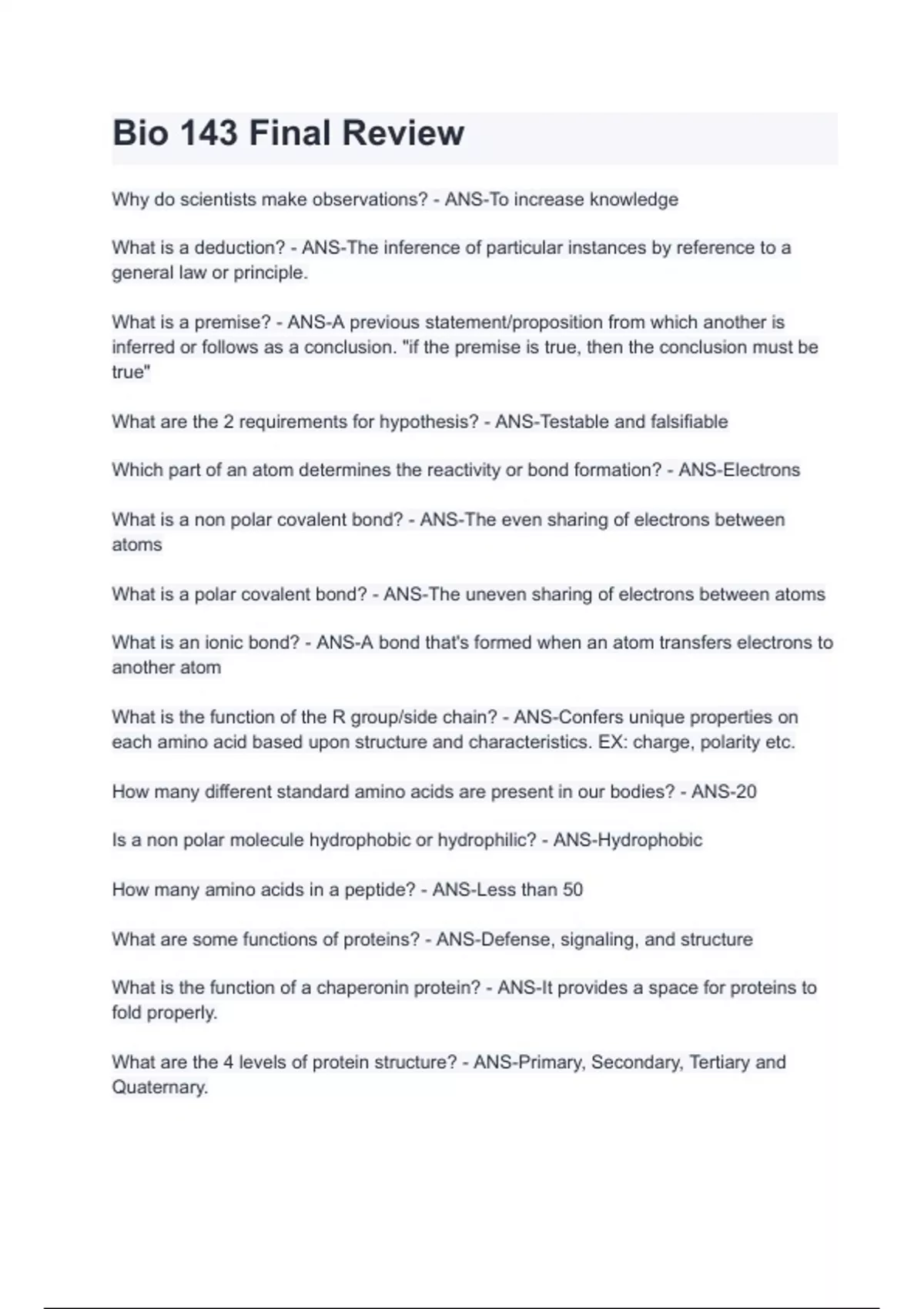 Bio 143 Final Review

Why do scientists make observations? - ANS-To increase knowledge

What is a deduction? - ANS-The inference of particular instances by reference to a general law or principle.

What is a premise? - ANS-A previous statement/proposition from which another is inferred or follows as a conclusion. "if the premise is true, then the conclusion must be true"

What are the 2 requirements for hypothesis? - ANS-Testable and falsifiable

Which part of an atom determines the reactivity or bond formation? - ANS-Electrons

What is a non polar covalent bond? - ANS-The even sharing of electrons between atoms

What is a polar covalent bond? - ANS-The uneven sharing of electrons between atoms

What is an ionic bond? - ANS-A bond that's formed when an atom transfers electrons to another atom

What is the function of the R group/side chain? - ANS-Confers unique properties on each amino acid based upon structure and characteristics. EX: charge, polarity etc.

How many different standard amino acids are present in our bodies? - ANS-20

Is a non polar molecule hydrophobic or hydrophilic? - ANS-Hydrophobic

How many amino acids in a peptide? - ANS-Less than 50

What are some functions of proteins? - ANS-Defense, signaling, and structure

What is the function of a chaperonin protein? - ANS-It provides a space for proteins to fold properly.

What are the 4 levels of protein structure? - ANS-Primary, Secondary, Tertiary and Quaternary.